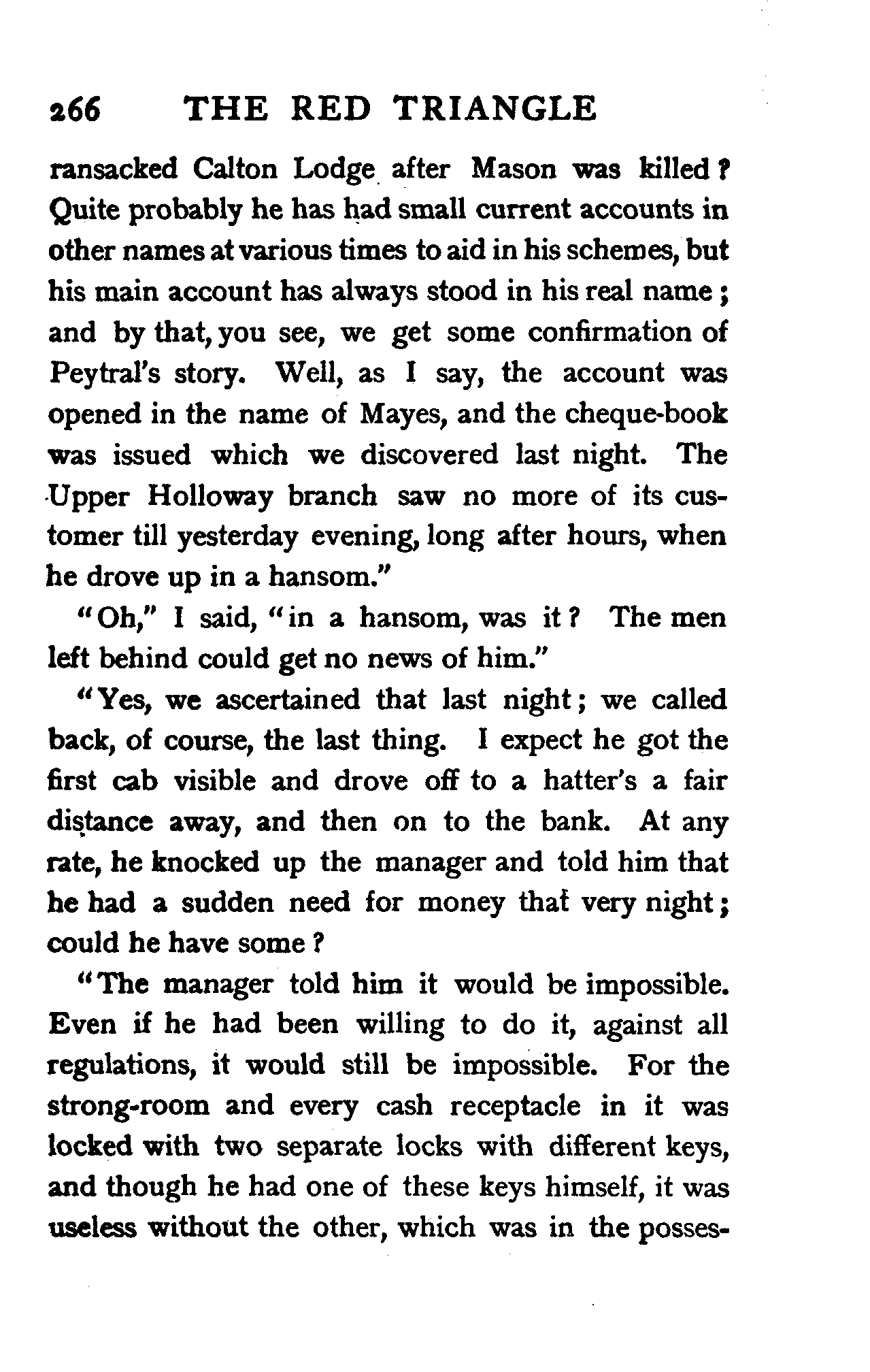 266 THE RED TRIANGLE

ransacked Calton Lodge after Mason was killed? Quite probably he has had small current accounts in other names at various times to aid in his schemes, but his main account has always stood in his real name; and by that, you see, we get some confirmation of Peytral's story. Well, as I say, the account was opened in the name of Mayes, and the cheque-book was issued which we discovered last night. The Upper Holloway branch saw no more of its customer till yesterday evening, long after hours, when he drove up in a hansom."

"Oh," I said, "in a hansom, was it? The men left behind could get no news of him."

"Yes, we ascertained that last night; we called back, of course, the last thing. I expect he got the first cab visible and drove off to a hatter's a fair distance away, and then on to the bank. At any rate, he knocked up the manager and told him that he had a sudden need for money that very night; could he have some?

"The manager told him it would be impossible. Even if he had been willing to do it, against all regulations, it would still be impossible. For the strong-room and every cash receptacle in it was locked with two separate locks with different keys, and though he had one of these keys himself, it was useless without the other, which was in the posses-